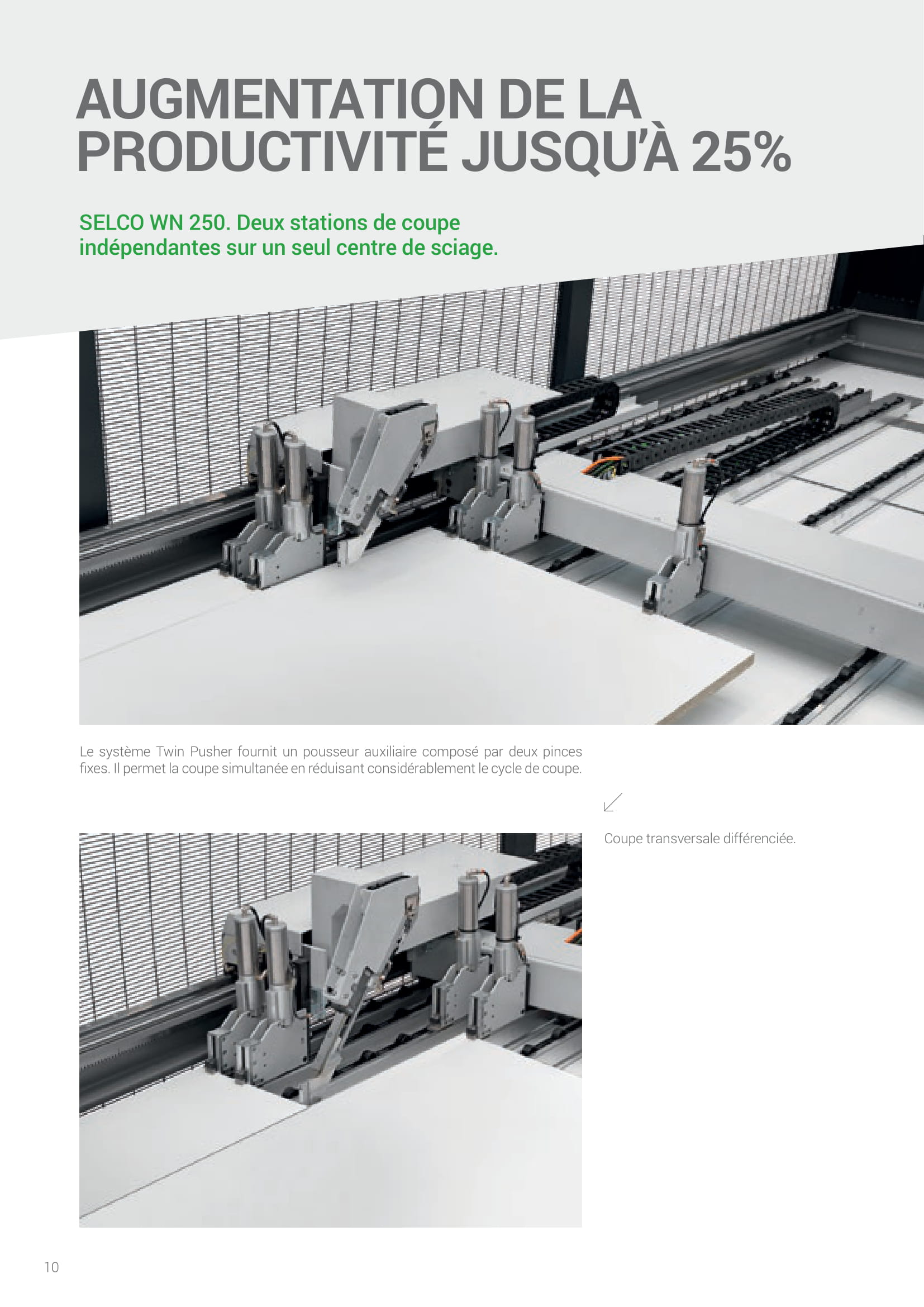 AUGMENTATION DE LA PRODUCTIVITÉ JUSQU'À 25%

SELCO WN 250. Deux stations de coupe indépendantes sur un seul centre de sciage.

Le système Twin Pusher fournit un pousseur auxiliaire composé par deux pinces fixes. Il permet la coupe simultanée en réduisant considérablement le cycle de coupe.

Coupe transversale différenciée.

10